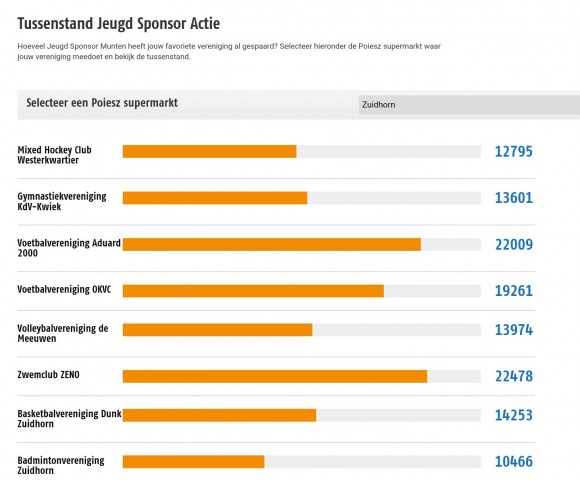 Tussenstand Jeugd Sponsor Actie

Hoeveel Jeugd Sponsor Munten heeft jouw favoriete vereniging al gespaard? Selecteer hieronder de Poiesz supermarkt waar jouw vereniging meedoet en bekijk de tussenstand.

Selecteer een Poiesz supermarkt

Zuidhorn

Mixed Hockey Club Westerkwartier 12795

Gymnastiekvereniging KdV-Kwiek 13601

Voetbalvereniging Aduard 2000 22009

Voetbalvereniging OKVC 19261

Volleybalvereniging de Meeuwen 13974

Zwemclub ZENO 22478

Basketbalvereniging Dunk Zuidhorn 14253

Badmintonvereniging Zuidhorn 10466